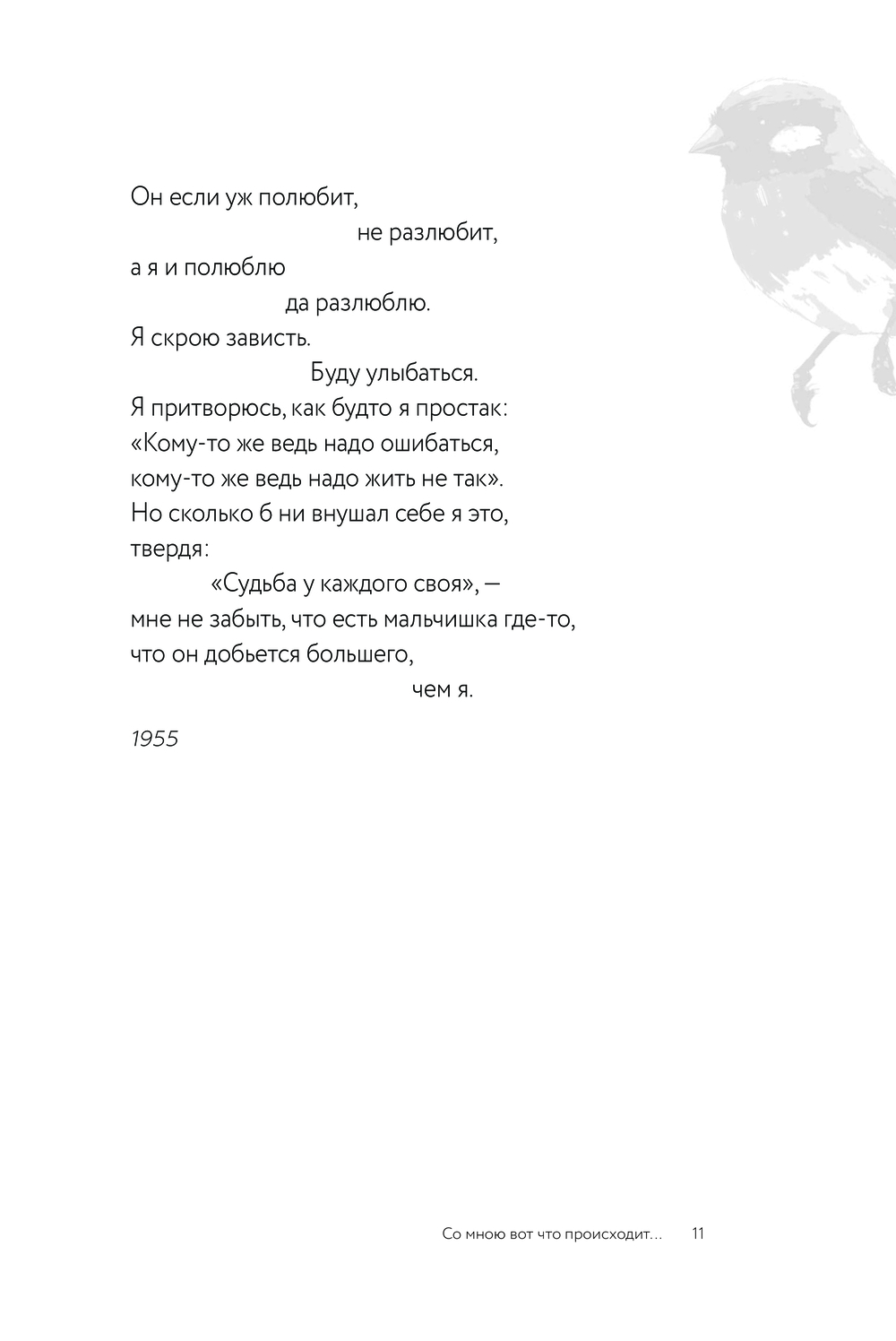 Он если уж полюбит,
не разлюбит,
а я и полюблю
да разлюблю.
Я скрою зависть.
Буду улыбаться.
Я притворюсь, как будто я простак:
«Кому-то же ведь надо ошибаться,
кому-то же ведь надо жить не так».
Но сколько б ни внушал себе я это,
твердя:
«Судьба у каждого своя», —
мне не забыть, что есть мальчишка где-то,
что он добьется большего,
чем я.

1955

Со мною вот что происходит... 11